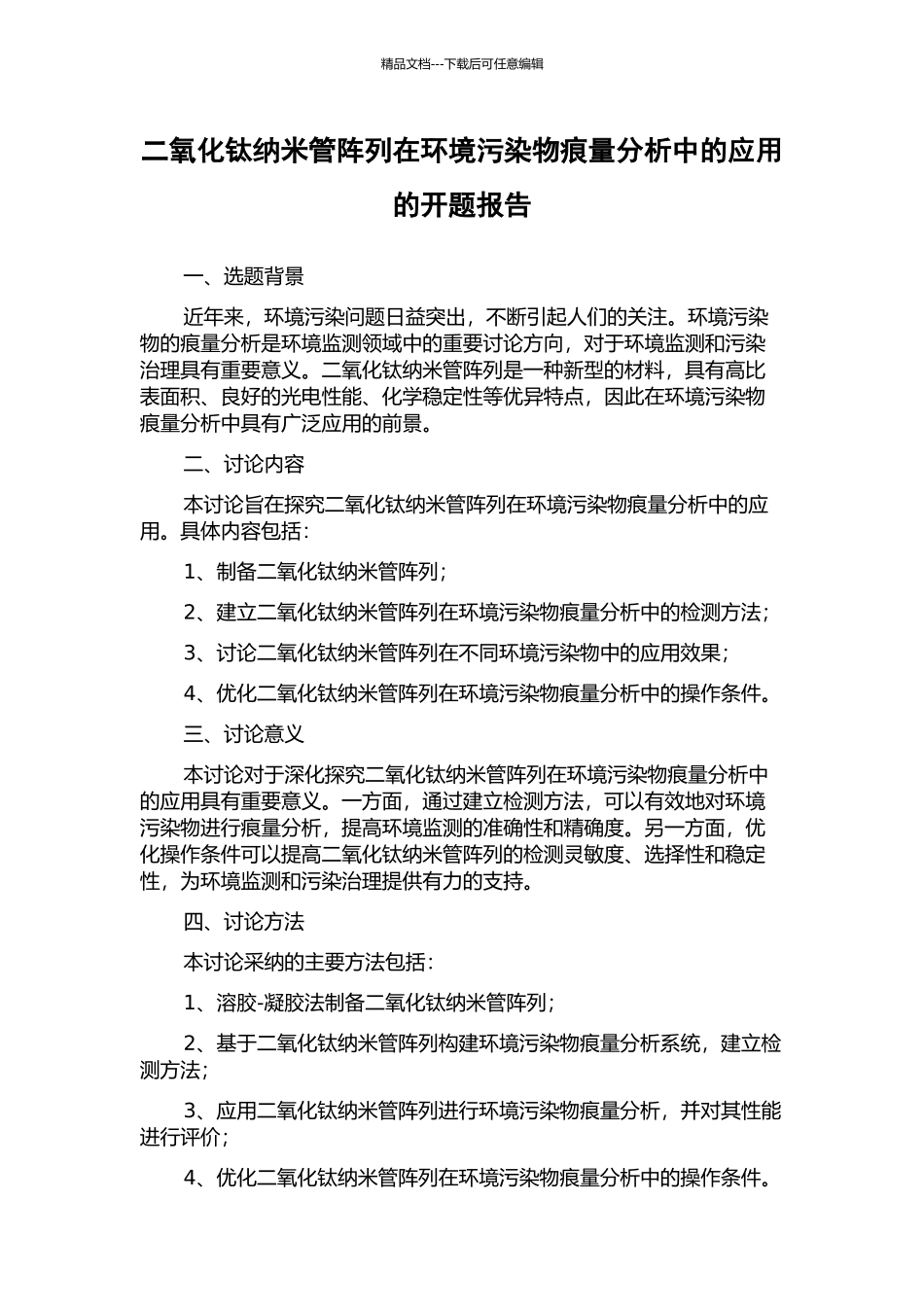 精品文档---下载后可任意编辑

二氧化钛纳米管阵列在环境污染物痕量分析中的应用的开题报告

一、选题背景

近年来，环境污染问题日益突出，不断引起人们的关注。环境污染物的痕量分析是环境监测领域中的重要讨论方向，对于环境监测和污染治理具有重要意义。二氧化钛纳米管阵列是一种新型的材料，具有高比表面积、良好的光电性能、化学稳定性等优异特点，因此在环境污染物痕量分析中具有广泛应用的前景。

二、讨论内容

本讨论旨在探究二氧化钛纳米管阵列在环境污染物痕量分析中的应用。具体内容包括：

1、制备二氧化钛纳米管阵列；

2、建立二氧化钛纳米管阵列在环境污染物痕量分析中的检测方法；

3、讨论二氧化钛纳米管阵列在不同环境污染物中的应用效果；

4、优化二氧化钛纳米管阵列在环境污染物痕量分析中的操作条件。

三、讨论意义

本讨论对于深化探究二氧化钛纳米管阵列在环境污染物痕量分析中的应用具有重要意义。一方面，通过建立检测方法，可以有效地对环境污染物进行痕量分析，提高环境监测的准确性和精确度。另一方面，优化操作条件可以提高二氧化钛纳米管阵列的检测灵敏度、选择性和稳定性，为环境监测和污染治理提供有力的支持。

四、讨论方法

本讨论采纳的主要方法包括：

1、溶胶-凝胶法制备二氧化钛纳米管阵列；

2、基于二氧化钛纳米管阵列构建环境污染物痕量分析系统，建立检测方法；

3、应用二氧化钛纳米管阵列进行环境污染物痕量分析，并对其性能进行评价；

4、优化二氧化钛纳米管阵列在环境污染物痕量分析中的操作条件。